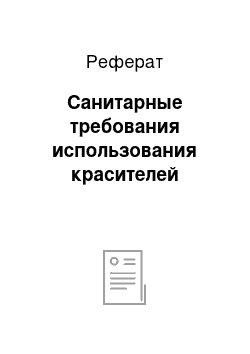 Реферат

Санитарные требования использования красителей